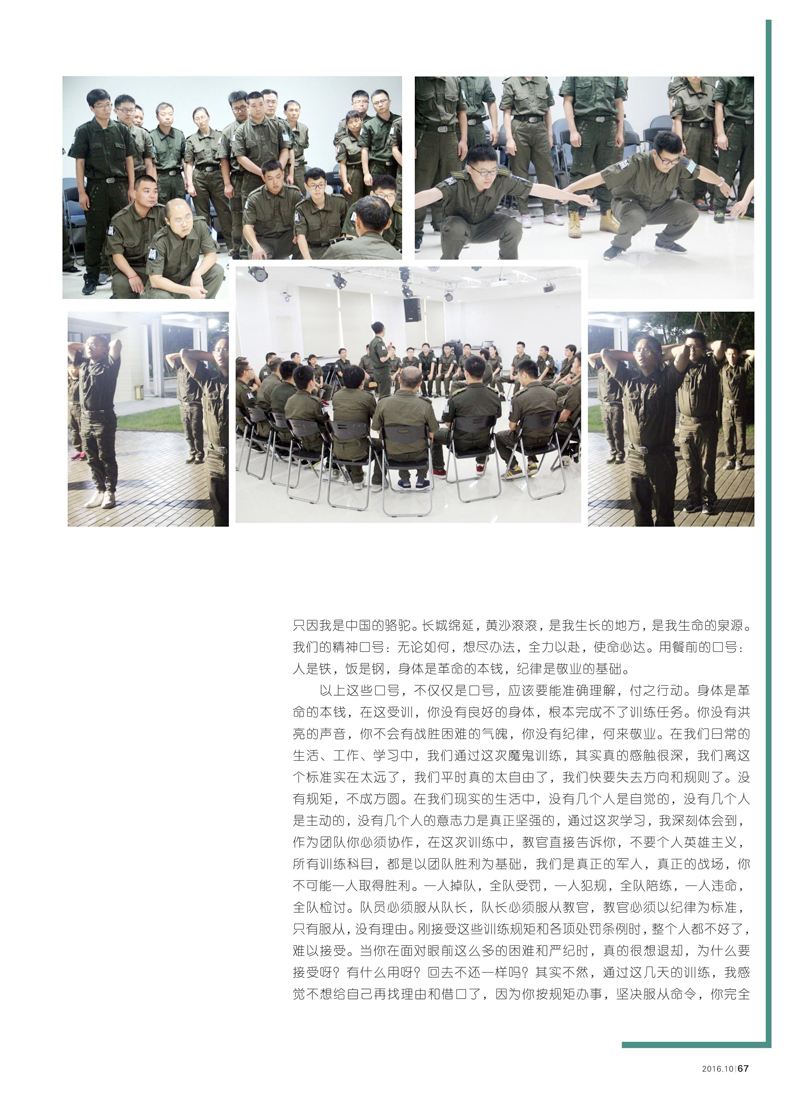 只因我是中国的骆驼。长城绵延，黄沙滚滚，是我生长的地方，是我生命的泉源。我们的精神口号：无论如何，想尽办法，全力以赴，使命必达。用餐前的口号：人是铁，饭是钢，身体是革命的本钱，纪律是敬业的基础。

以上这些口号，不仅仅是口号，应该要能准确理解，付之行动。身体是革命的本钱，在这受训，你没有良好的身体，根本完成不了训练任务。你没有洪亮的声音，你不会有战胜困难的气魄，你没有纪律，何来敬业。在我们日常的生活、工作、学习中，我们通过这次魔鬼训练，其实真的感触很深，我们离这个标准实在太远了，我们平时真的太自由了，我们快要失去方向和规则了。没有规矩，不成方圆。在我们现实的生活中，没有几个人是自觉的，没有几个人是主动的，没有几个人的意志力是真正坚强的，通过这次学习，我深刻体会到，作为团队你必须协作，在这次训练中，教官直接告诉你，不要个人英雄主义，所有训练科目，都是以团队胜利为基础，我们是真正的军人，真正的战场，你不可能一人取得胜利。一人掉队，全队受罚，一人犯规，全队陪练，一人违命，全队检讨。队员必须服从队长，队长必须服从教官，教官必须以纪律为标准，只有服从，没有理由。刚接受这些训练规矩和各项处罚条例时，整个人都不好了，难以接受。当你在面对眼前这么多的困难和严纪时，真的很想退却，为什么要接受呀？有什么用呀？回去不还一样吗？其实不然，通过这几天的训练，我感觉不想给自己再找理由和借口了，因为你按规矩办事，坚决服从命令，你完全

2016.10 | 67